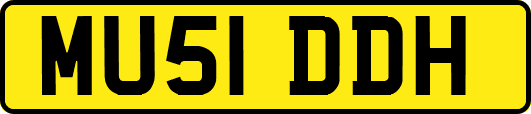 MU51 DDH